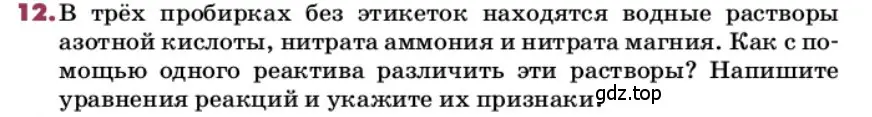 12. В трёх пробирках без этикеток находятся водные растворы азотной кислоты, нитрата аммония и нитрата магния. Как с помощью одного реактива различить эти растворы? Напишите уравнения реакций и укажите их признаки.

gdz.top